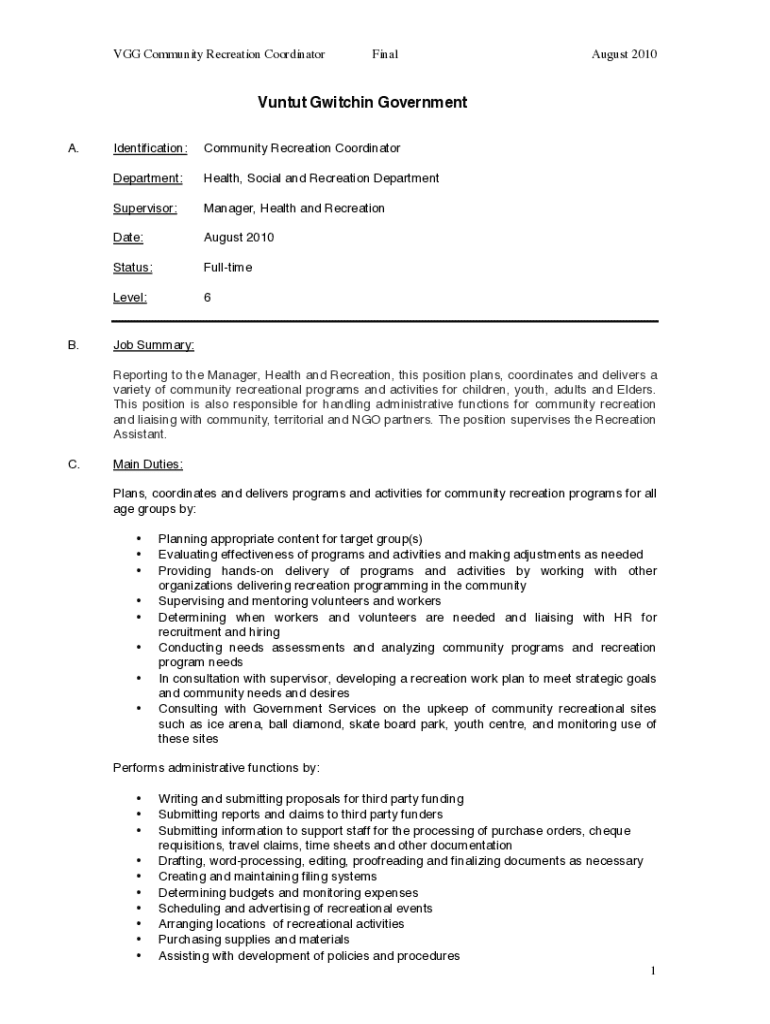 VGG Community Recreation Coordinator Final August 2010

Vuntut Gwitchin Government

A. Identification: Community Recreation Coordinator

Department: Health, Social and Recreation Department

Supervisor: Manager, Health and Recreation

Date: August 2010

Status: Full-time

Level: 6

B. Job Summary:

Reporting to the Manager, Health and Recreation, this position plans, coordinates and delivers a variety of community recreational programs and activities for children, youth, adults and Elders. This position is also responsible for handling administrative functions for community recreation and liaising with community, territorial and NGO partners. The position supervises the Recreation Assistant.

C. Main Duties:

Plans, coordinates and delivers programs and activities for community recreation programs for all age groups by:

• Planning appropriate content for target group(s)
• Evaluating effectiveness of programs and activities and making adjustments as needed
• Providing hands-on delivery of programs and activities by working with other organizations delivering recreation programming in the community
• Supervising and mentoring volunteers and workers
• Determining when workers and volunteers are needed and liaising with HR for recruitment and hiring
• Conducting needs assessments and analyzing community programs and recreation program needs
• In consultation with supervisor, developing a recreation work plan to meet strategic goals and community needs and desires
• Consulting with Government Services on the upkeep of community recreational sites such as ice arena, ball diamond, skate board park, youth centre, and monitoring use of these sites

Performs administrative functions by:

• Writing and submitting proposals for third party funding
• Submitting reports and claims to third party funders
• Submitting information to support staff for the processing of purchase orders, cheque requisitions, travel claims, time sheets and other documentation
• Drafting, word-processing, editing, proofreading and finalizing documents as necessary
• Creating and maintaining filing systems
• Determining budgets and monitoring expenses
• Scheduling and advertising of recreational events
• Arranging locations of recreational activities
• Purchasing supplies and materials
• Assisting with development of policies and procedures

1